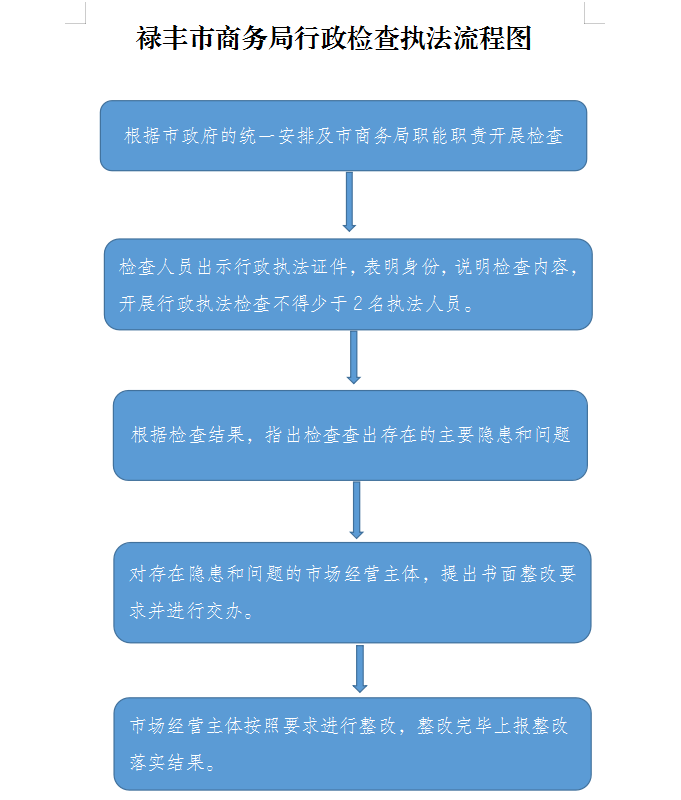 禄丰市商务局行政检查执法流程图

根据市政府的统一安排及市商务局职能职责开展检查

检查人员出示行政执法证件，表明身份，说明检查内容，开展行政执法检查不得少于2名执法人员。

根据检查结果，指出检查查出存在的主要隐患和问题

对存在隐患和问题的市场经营主体，提出书面整改要求并进行交办。

市场经营主体按照要求进行整改，整改完毕上报整改落实结果。